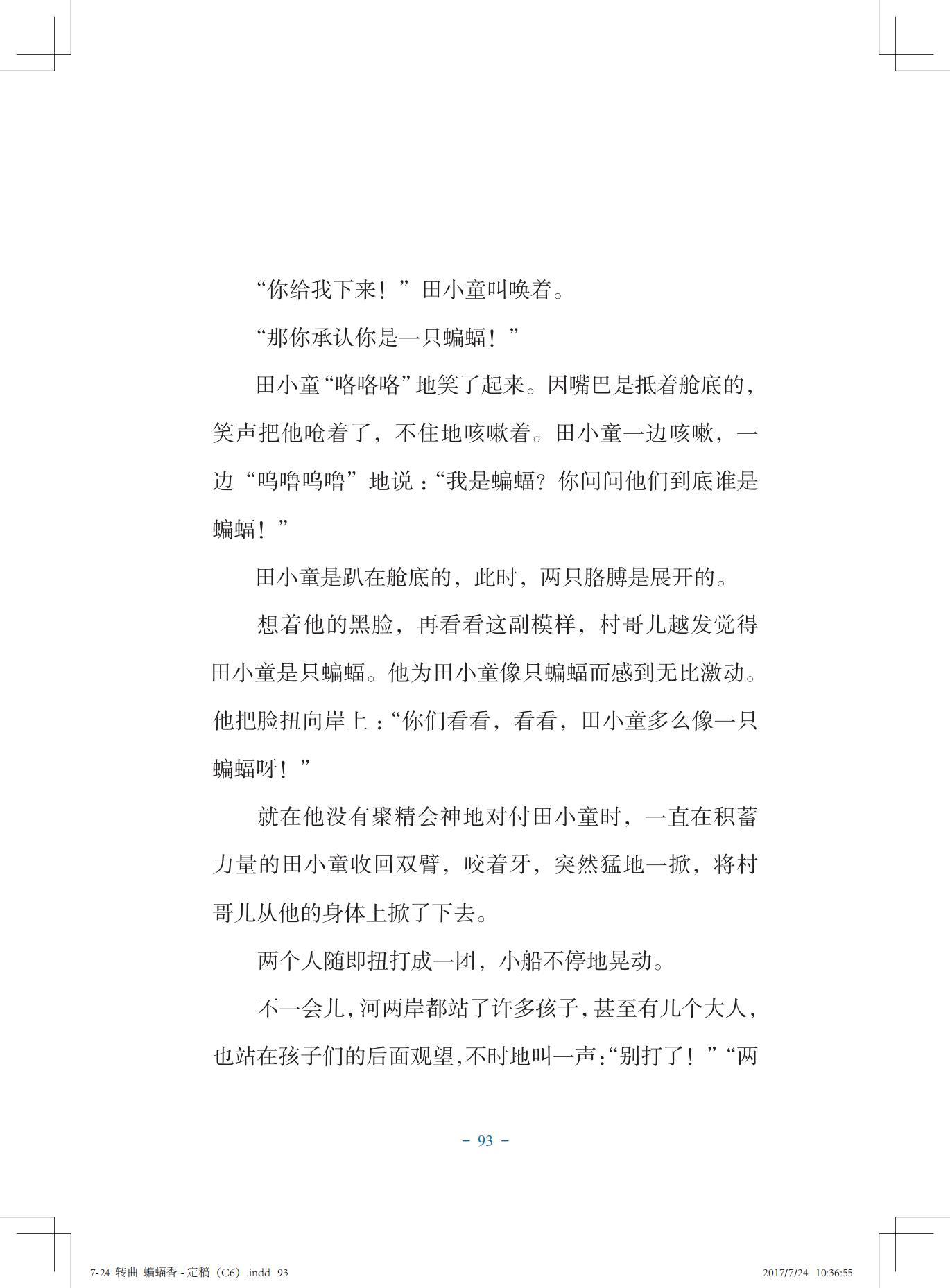 “你给我下来！”田小童叫唤着。

“那你承认你是一只蝙蝠！”

田小童“咯咯咯”地笑了起来。因嘴巴是抵着舱底的，笑声把他呛着了，不住地咳嗽着。田小童一边咳嗽，一边“呜噜呜噜”地说：“我是蝙蝠？你问问他们到底谁是蝙蝠！”

田小童是趴在舱底的，此时，两只胳膊是展开的。

想着他的黑脸，再看看这副模样，村哥儿越发觉得田小童是只蝙蝠。他为田小童像只蝙蝠而感到无比激动。他把脸扭向岸上：“你们看看，看看，田小童多么像一只蝙蝠呀！”

就在他没有聚精会神地对付田小童时，一直在积蓄力量的田小童收回双臂，咬着牙，突然猛地一掀，将村哥儿从他的身体上掀了下去。

两个人随即扭打成一团，小船不停地晃动。

不一会儿，河两岸都站了许多孩子，甚至有几个大人，也站在孩子们的后面观望，不时地叫一声：“别打了！”“两

– 93 –

7-24 转曲 蝙蝠香 - 定稿（C6）.indd 93 2017/7/24 10:36:55